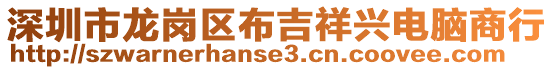 深圳市龙岗区布吉祥兴电脑商行
http://szwarnerhanse3.cn.coovee.com